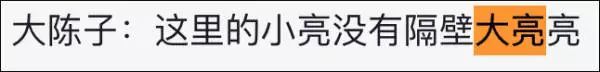 大陈子：这里的小亮没有隔壁大亮亮